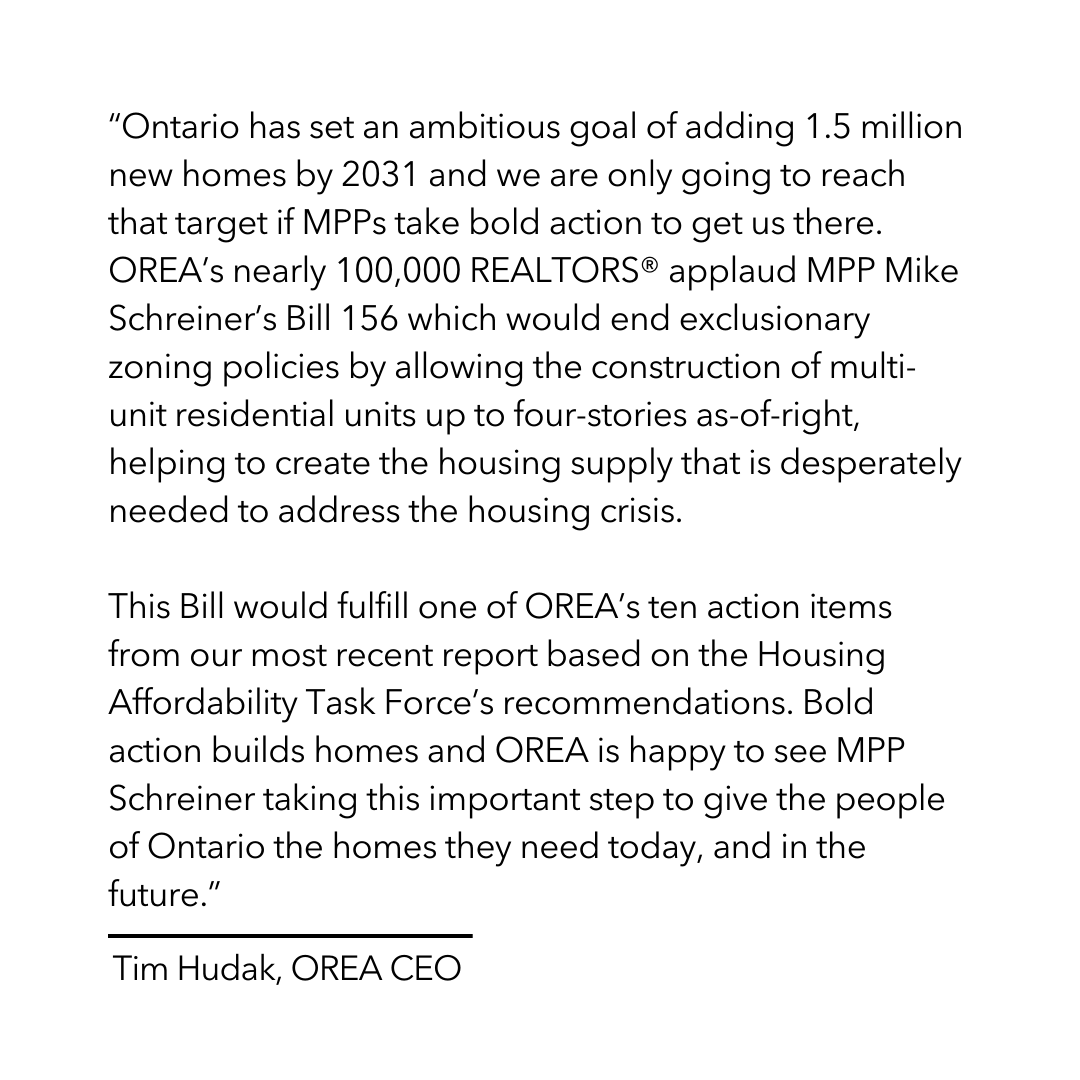 “Ontario has set an ambitious goal of adding 1.5 million new homes by 2031 and we are only going to reach that target if MPPs take bold action to get us there. OREA’s nearly 100,000 REALTORS® applaud MPP Mike Schreiner’s Bill 156 which would end exclusionary zoning policies by allowing the construction of multi-unit residential units up to four-stories as-of-right, helping to create the housing supply that is desperately needed to address the housing crisis.

This Bill would fulfill one of OREA’s ten action items from our most recent report based on the Housing Affordability Task Force’s recommendations. Bold action builds homes and OREA is happy to see MPP Schreiner taking this important step to give the people of Ontario the homes they need today, and in the future.”

Tim Hudak, OREA CEO